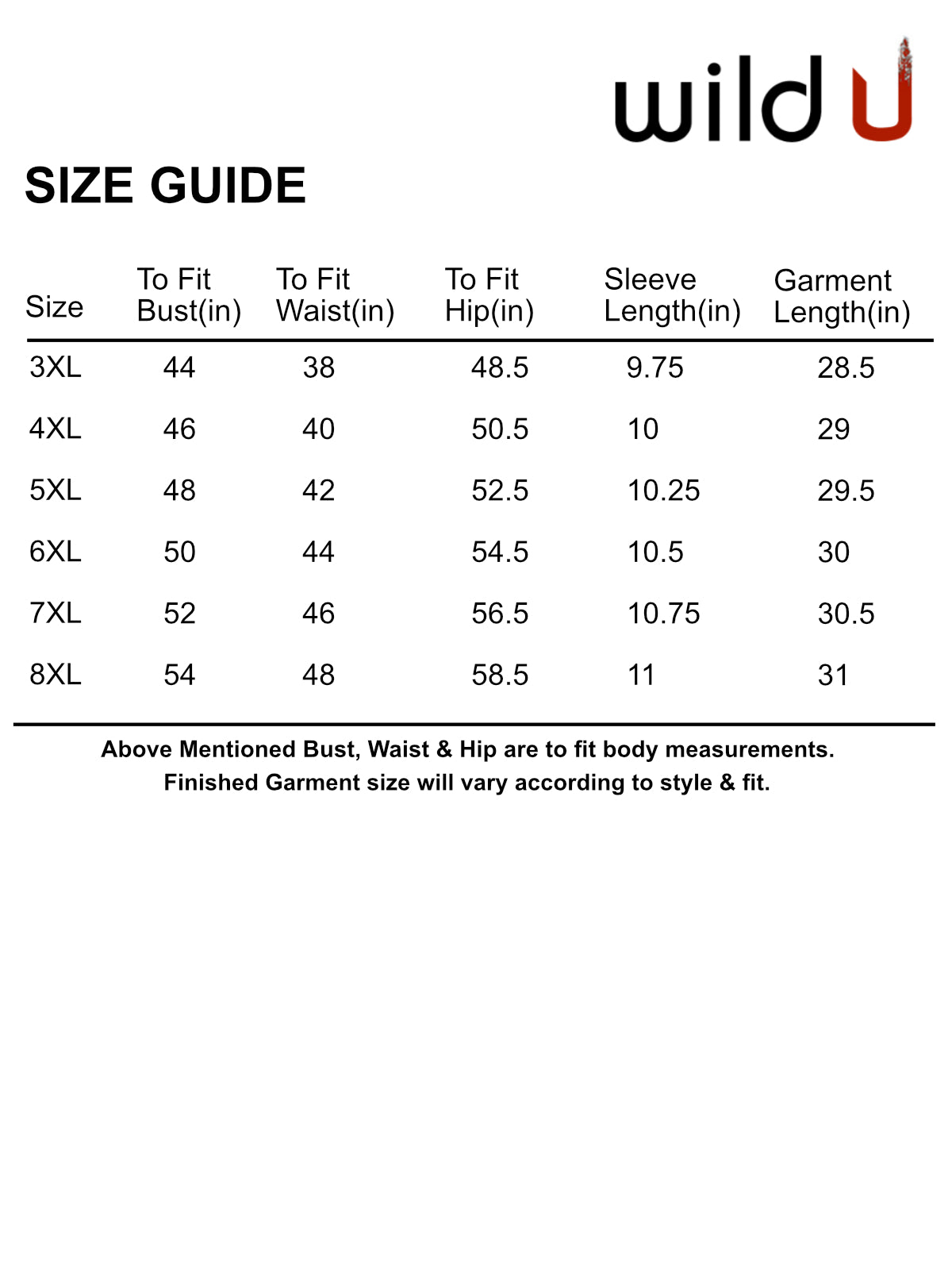 wild U

SIZE GUIDE

| Size | To Fit Bust(in) | To Fit Waist(in) | To Fit Hip(in) | Sleeve Length(in) | Garment Length(in) |
|---|---|---|---|---|---|
| 3XL | 44 | 38 | 48.5 | 9.75 | 28.5 |
| 4XL | 46 | 40 | 50.5 | 10 | 29 |
| 5XL | 48 | 42 | 52.5 | 10.25 | 29.5 |
| 6XL | 50 | 44 | 54.5 | 10.5 | 30 |
| 7XL | 52 | 46 | 56.5 | 10.75 | 30.5 |
| 8XL | 54 | 48 | 58.5 | 11 | 31 |

Above Mentioned Bust, Waist & Hip are to fit body measurements.
Finished Garment size will vary according to style & fit.